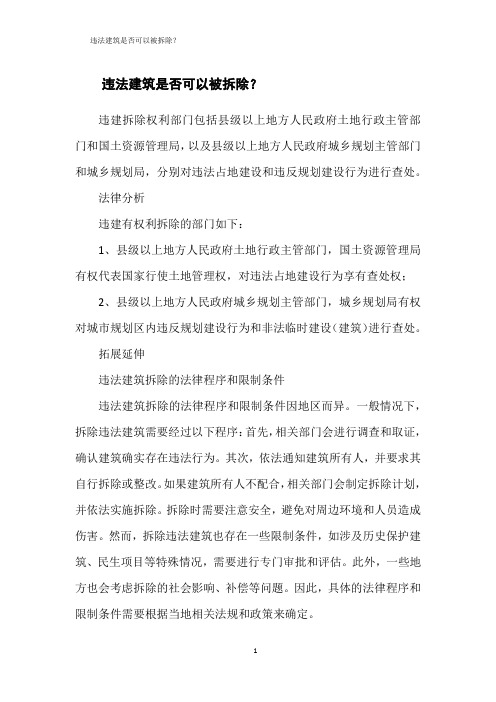 违法建筑是否可以被拆除？

违法建筑是否可以被拆除？

违建拆除权利部门包括县级以上地方人民政府土地行政主管部门和国土资源管理局，以及县级以上地方人民政府城乡规划主管部门和城乡规划局，分别对违法占地建设和违反规划建设行为进行查处。

法律分析

违建有权利拆除的部门如下：

1、县级以上地方人民政府土地行政主管部门，国土资源管理局有权代表国家行使土地管理权，对违法占地建设行为享有查处权；

2、县级以上地方人民政府城乡规划主管部门，城乡规划局有权对城市规划区内违反规划建设行为和非法临时建设（建筑）进行查处。

拓展延伸

违法建筑拆除的法律程序和限制条件

违法建筑拆除的法律程序和限制条件因地区而异。一般情况下，拆除违法建筑需要经过以下程序：首先，相关部门会进行调查和取证，确认建筑确实存在违法行为。其次，依法通知建筑所有人，并要求其自行拆除或整改。如果建筑所有人不配合，相关部门会制定拆除计划，并依法实施拆除。拆除时需要注意安全，避免对周边环境和人员造成伤害。然而，拆除违法建筑也存在一些限制条件，如涉及历史保护建筑、民生项目等特殊情况，需要进行专门审批和评估。此外，一些地方也会考虑拆除的社会影响、补偿等问题。因此，具体的法律程序和限制条件需要根据当地相关法规和政策来确定。

1